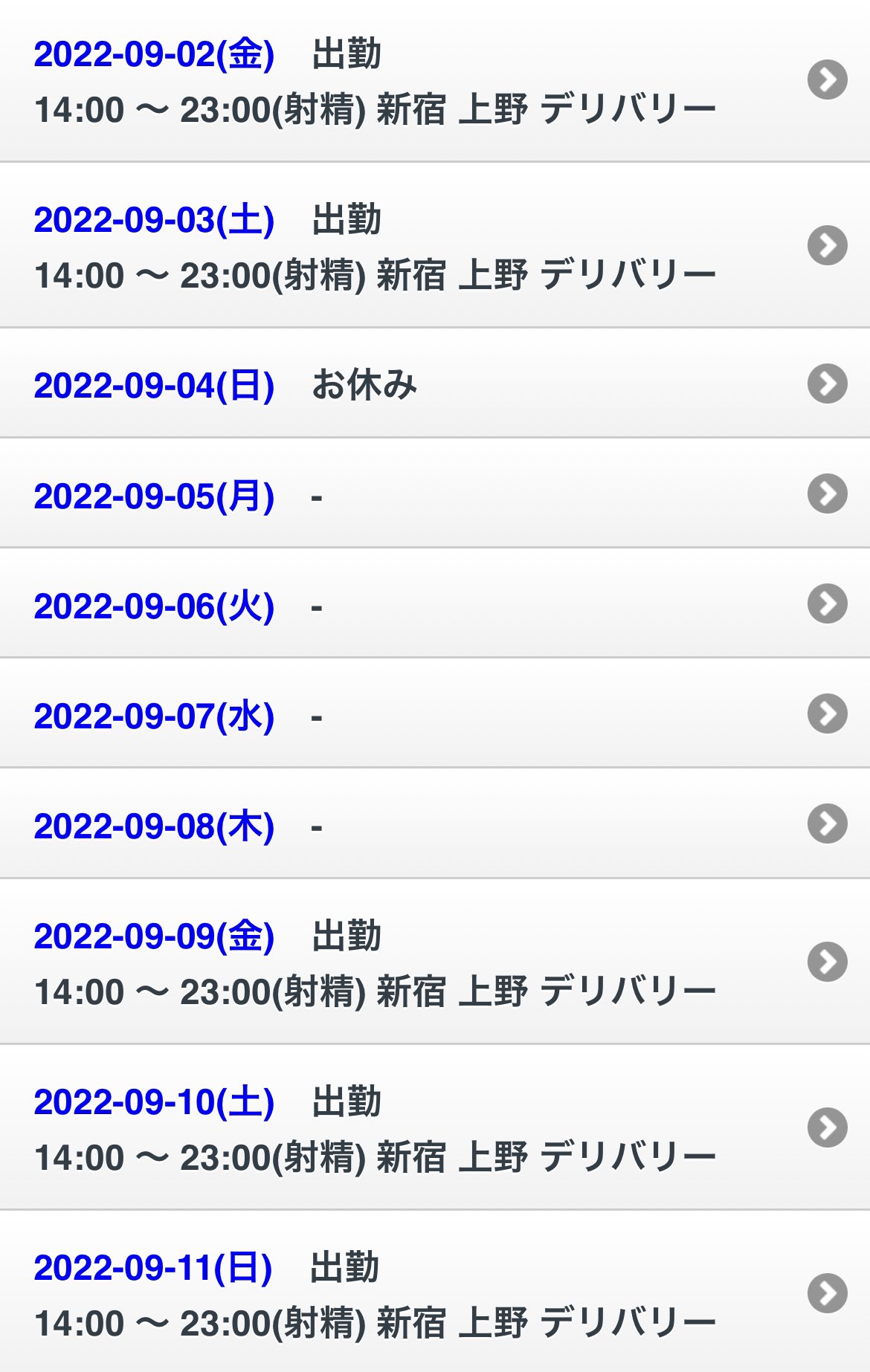 2022-09-02(金) 出勤
14:00 〜 23:00(射精) 新宿 上野 デリバリー

2022-09-03(土) 出勤
14:00 〜 23:00(射精) 新宿 上野 デリバリー

2022-09-04(日) お休み

2022-09-05(月) -

2022-09-06(火) -

2022-09-07(水) -

2022-09-08(木) -

2022-09-09(金) 出勤
14:00 〜 23:00(射精) 新宿 上野 デリバリー

2022-09-10(土) 出勤
14:00 〜 23:00(射精) 新宿 上野 デリバリー

2022-09-11(日) 出勤
14:00 〜 23:00(射精) 新宿 上野 デリバリー